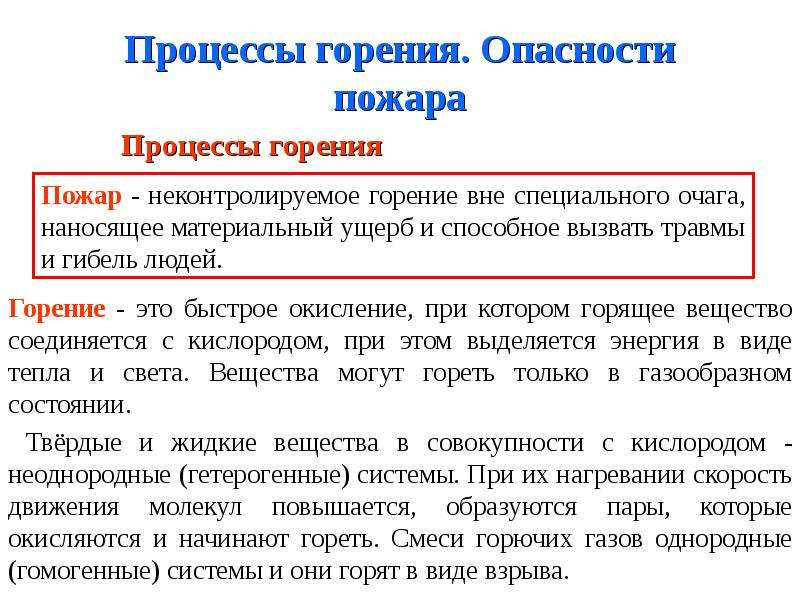 Процессы горения. Опасности пожара

Процессы горения

Пожар - неконтролируемое горение вне специального очага, наносящее материальный ущерб и способное вызвать травмы и гибель людей.

Горение - это быстрое окисление, при котором горящее вещество соединяется с кислородом, при этом выделяется энергия в виде тепла и света. Вещества могут гореть только в газообразном состоянии.

Твёрдые и жидкие вещества в совокупности с кислородом - неоднородные (гетерогенные) системы. При их нагревании скорость движения молекул повышается, образуются пары, которые окисляются и начинают гореть. Смеси горючих газов однородные (гомогенные) системы и они горят в виде взрыва.